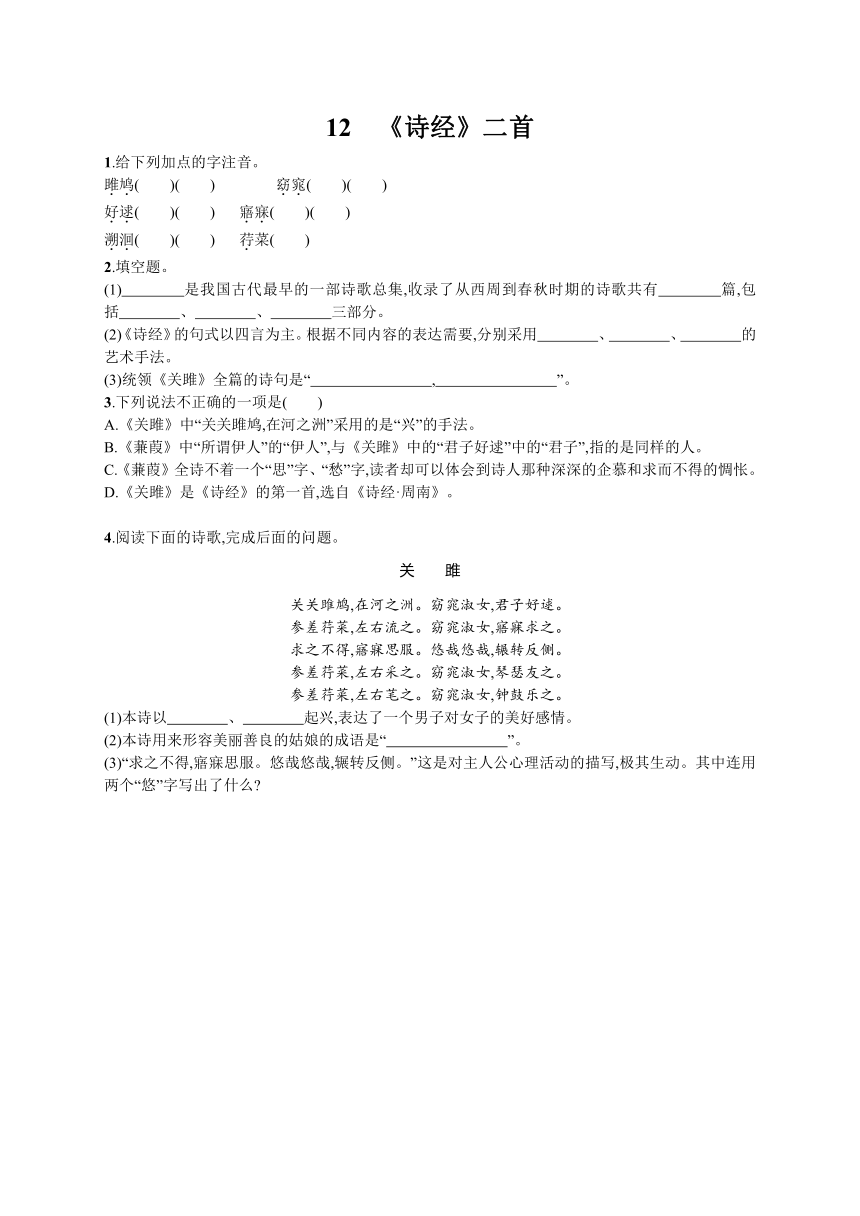 12　《诗经》二首

1.给下列加点的字注音。

雎鸠(　　)(　　)　　窈窕(　　)(　　)

好逑(　　)(　　)　　寤寐(　　)(　　)

溯洄(　　)(　　)　　荇菜(　　)

2.填空题。

(1)________是我国古代最早的一部诗歌总集,收录了从西周到春秋时期的诗歌共有________篇,包括________、________、________三部分。

(2)《诗经》的句式以四言为主。根据不同内容的表达需要,分别采用________、________、________的艺术手法。

(3)统领《关雎》全篇的诗句是“________________,________________”。

3.下列说法不正确的一项是(　　)

A.《关雎》中“关关雎鸠,在河之洲”采用的是“兴”的手法。

B.《蒹葭》中“所谓伊人”的“伊人”,与《关雎》中的“君子好逑”中的“君子”,指的是同样的人。

C.《蒹葭》全诗不着一个“思”字、“愁”字,读者却可以体会到诗人那种深深的企慕和求而不得的惆怅。

D.《关雎》是《诗经》的第一首,选自《诗经·周南》。

4.阅读下面的诗歌,完成后面的问题。

关　雎

关关雎鸠,在河之洲。窈窕淑女,君子好逑。
参差荇菜,左右流之。窈窕淑女,寤寐求之。
求之不得,寤寐思服。悠哉悠哉,辗转反侧。
参差荇菜,左右采之。窈窕淑女,琴瑟友之。
参差荇菜,左右芼之。窈窕淑女,钟鼓乐之。

(1)本诗以________、________起兴,表达了一个男子对女子的美好感情。

(2)本诗用来形容美丽善良的姑娘的成语是“________________”。

(3)“求之不得,寤寐思服。悠哉悠哉,辗转反侧。”这是对主人公心理活动的描写,极其生动。其中连用两个“悠”字写出了什么?